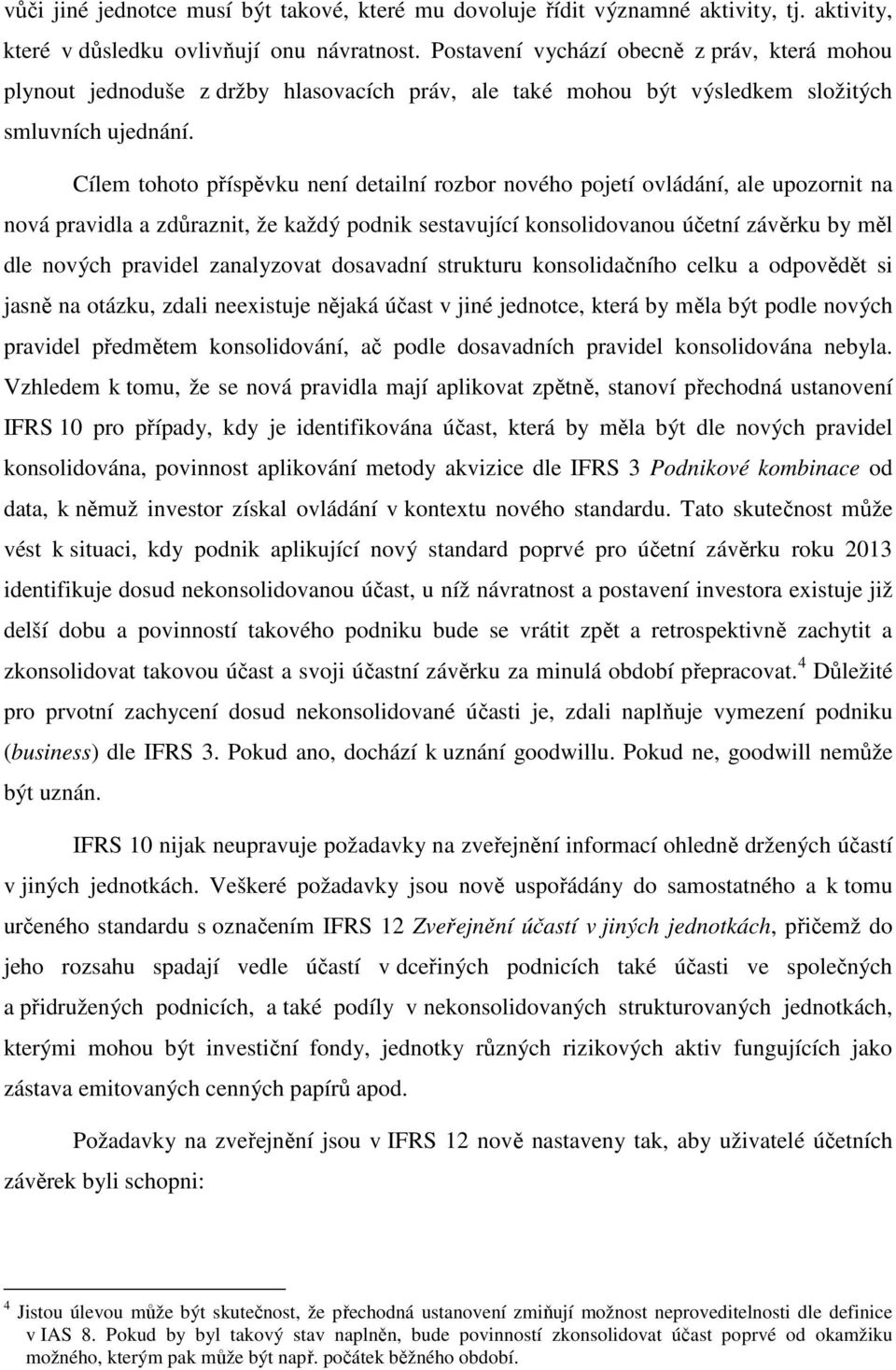 vůči jiné jednotce musí být takové, které mu dovoluje řídit významné aktivity, tj. aktivity, které v důsledku ovlivňují onu návratnost. Postavení vychází obecně z práv, která mohou plynout jednoduše z držby hlasovacích práv, ale také mohou být výsledkem složitých smluvních ujednání.

Cílem tohoto příspěvku není detailní rozbor nového pojetí ovládání, ale upozornit na nová pravidla a zdůraznit, že každý podnik sestavující konsolidovanou účetní závěrku by měl dle nových pravidel zanalyzovat dosavadní strukturu konsolidačního celku a odpovědět si jasně na otázku, zdali neexistuje nějaká účast v jiné jednotce, která by měla být podle nových pravidel předmětem konsolidování, ač podle dosavadních pravidel konsolidována nebyla. Vzhledem k tomu, že se nová pravidla mají aplikovat zpětně, stanoví přechodná ustanovení IFRS 10 pro případy, kdy je identifikována účast, která by měla být dle nových pravidel konsolidována, povinnost aplikování metody akvizice dle IFRS 3 Podnikové kombinace od data, k němuž investor získal ovládání v kontextu nového standardu. Tato skutečnost může vést k situaci, kdy podnik aplikující nový standard poprvé pro účetní závěrku roku 2013 identifikuje dosud nekonsolidovanou účast, u níž návratnost a postavení investora existuje již delší dobu a povinností takového podniku bude se vrátit zpět a retrospektivně zachytit a zkonsolidovat takovou účast a svoji účastní závěrku za minulá období přepracovat.$^4$ Důležité pro prvotní zachycení dosud nekonsolidované účasti je, zdali naplňuje vymezení podniku (business) dle IFRS 3. Pokud ano, dochází k uznání goodwillu. Pokud ne, goodwill nemůže být uznán.

IFRS 10 nijak neupravuje požadavky na zveřejnění informací ohledně držených účastí v jiných jednotkách. Veškeré požadavky jsou nově uspořádány do samostatného a k tomu určeného standardu s označením IFRS 12 Zveřejnění účastí v jiných jednotkách, přičemž do jeho rozsahu spadají vedle účastí v dceřiných podnicích také účasti ve společných a přidružených podnicích, a také podíly v nekonsolidovaných strukturovaných jednotkách, kterými mohou být investiční fondy, jednotky různých rizikových aktiv fungujících jako zástava emitovaných cenných papírů apod.

Požadavky na zveřejnění jsou v IFRS 12 nově nastaveny tak, aby uživatelé účetních závěrek byli schopni:

$^4$ Jistou úlevou může být skutečnost, že přechodná ustanovení zmiňují možnost neproveditelnosti dle definice v IAS 8. Pokud by byl takový stav naplněn, bude povinností zkonsolidovat účast poprvé od okamžiku možného, kterým pak může být např. počátek běžného období.